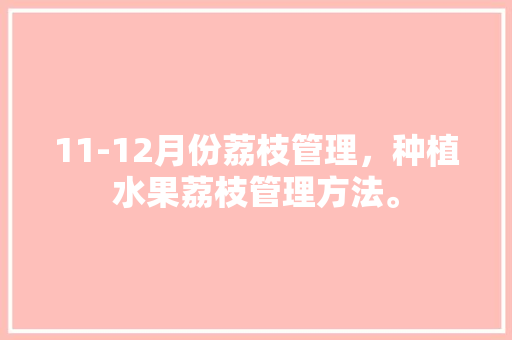 11-12月份荔枝管理，种植水果荔枝管理方法。